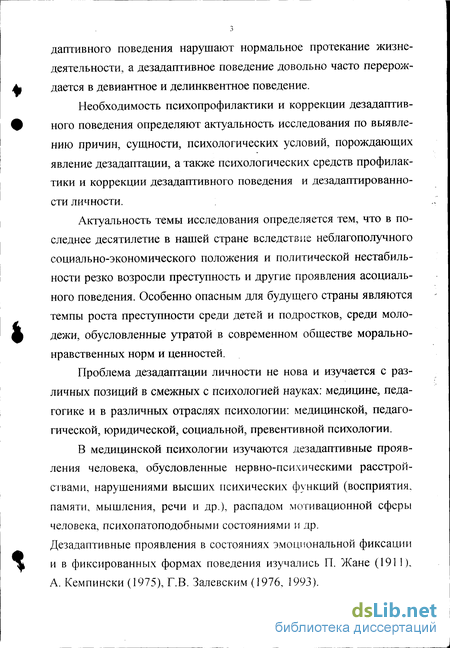 3

даптивного поведения нарушают нормальное протекание жизнедеятельности, а дезадаптивное поведение довольно часто перерождается в девиантное и делинквентное поведение.

Необходимость психопрофилактики и коррекции дезадаптивного поведения определяют актуальность исследования по выявлению причин, сущности, психологических условий, порождающих явление дезадаптации, а также психологических средств профилактики и коррекции дезадаптивного поведения и дезадаптированности личности.

Актуальность темы исследования определяется тем, что в последнее десятилетие в нашей стране вследствие неблагополучного социально-экономического положения и политической нестабильности резко возросли преступность и другие проявления асоциального поведения. Особенно опасным для будущего страны являются темпы роста преступности среди детей и подростков, среди молодежи, обусловленные утратой в современном обществе морально-нравственных норм и ценностей.

Проблема дезадаптации личности не нова и изучается с различных позиций в смежных с психологией науках: медицине, педагогике и в различных отраслях психологии: медицинской, педагогической, юридической, социальной, превентивной психологии.

В медицинской психологии изучаются дезадаптивные проявления человека, обусловленные нервно-психическими расстройствами, нарушениями высших психических функций (восприятия, памяти, мышления, речи и др.), распадом мотивационной сферы человека, психопатоподобными состояниями и др.
Дезадаптивные проявления в состояниях эмоциональной фиксации и в фиксированных формах поведения изучались П. Жане (1911), А. Кемпински (1975), Г.В. Залевским (1976, 1993).

dsLib.net
библиотека диссертаций